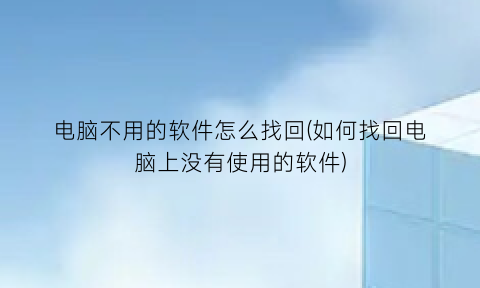 电脑不用的软件怎么找回(如何找回电脑上没有使用的软件)